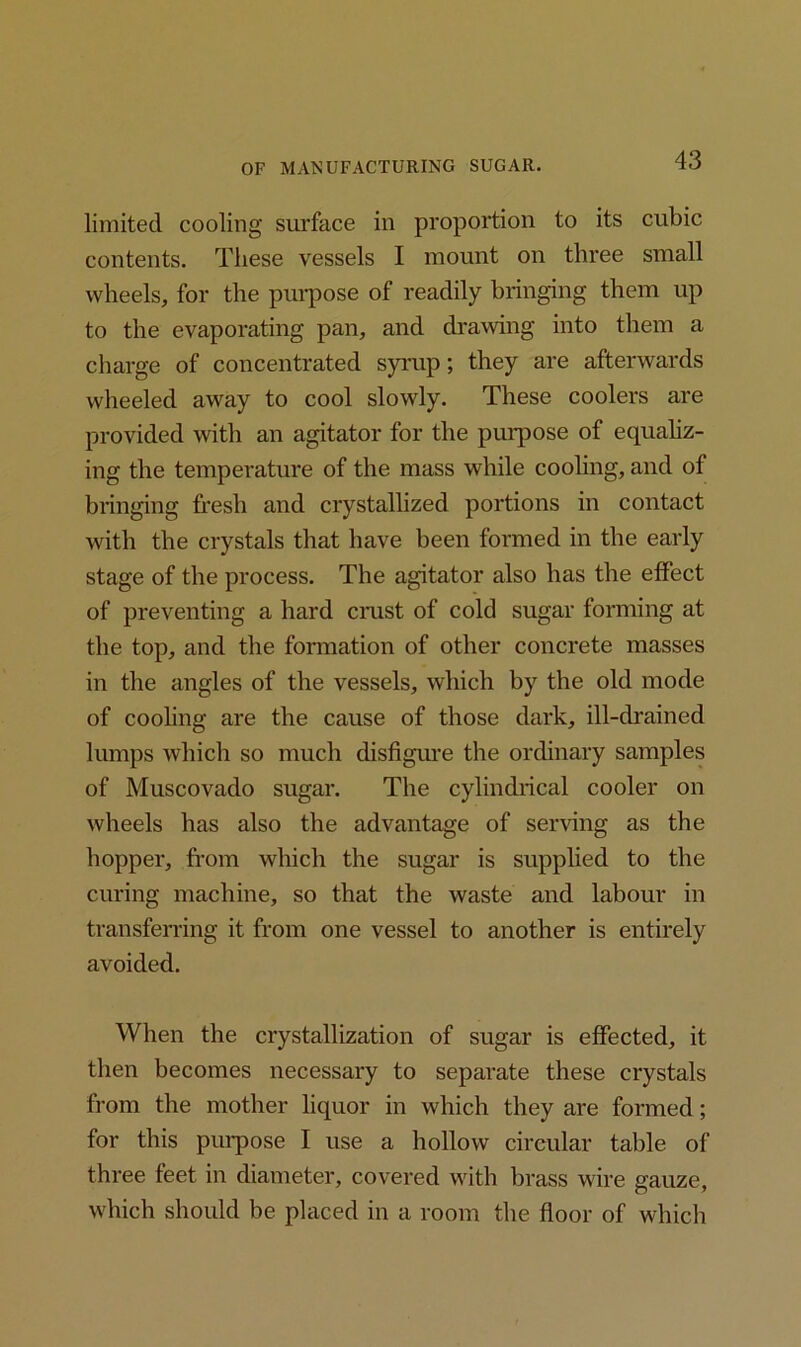 OF MANUFACTURING SUGAR. 43

limited cooling surface in proportion to its cubic contents. These vessels I mount on three small wheels, for the purpose of readily bringing them up to the evaporating pan, and drawing into them a charge of concentrated syrup; they are afterwards wheeled away to cool slowly. These coolers are provided with an agitator for the purpose of equalizing the temperature of the mass while cooling, and of bringing fresh and crystallized portions in contact with the crystals that have been formed in the early stage of the process. The agitator also has the effect of preventing a hard crust of cold sugar forming at the top, and the formation of other concrete masses in the angles of the vessels, which by the old mode of cooling are the cause of those dark, ill-drained lumps which so much disfigure the ordinary samples of Muscovado sugar. The cylindrical cooler on wheels has also the advantage of serving as the hopper, from which the sugar is supplied to the curing machine, so that the waste and labour in transferring it from one vessel to another is entirely avoided.

When the crystallization of sugar is effected, it then becomes necessary to separate these crystals from the mother liquor in which they are formed; for this purpose I use a hollow circular table of three feet in diameter, covered with brass wire gauze, which should be placed in a room the floor of which